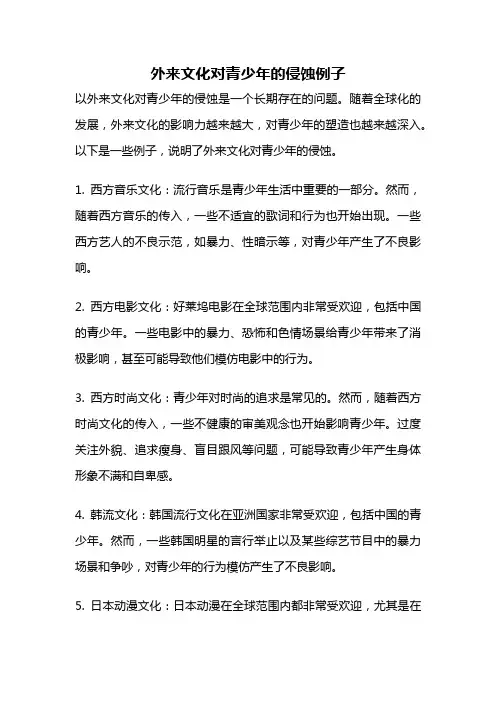 外来文化对青少年的侵蚀例子

以外来文化对青少年的侵蚀是一个长期存在的问题。随着全球化的发展，外来文化的影响力越来越大，对青少年的塑造也越来越深入。以下是一些例子，说明了外来文化对青少年的侵蚀。

1. 西方音乐文化：流行音乐是青少年生活中重要的一部分。然而，随着西方音乐的传入，一些不适宜的歌词和行为也开始出现。一些西方艺人的不良示范，如暴力、性暗示等，对青少年产生了不良影响。

2. 西方电影文化：好莱坞电影在全球范围内非常受欢迎，包括中国的青少年。一些电影中的暴力、恐怖和色情场景给青少年带来了消极影响，甚至可能导致他们模仿电影中的行为。

3. 西方时尚文化：青少年对时尚的追求是常见的。然而，随着西方时尚文化的传入，一些不健康的审美观念也开始影响青少年。过度关注外貌、追求瘦身、盲目跟风等问题，可能导致青少年产生身体形象不满和自卑感。

4. 韩流文化：韩国流行文化在亚洲国家非常受欢迎，包括中国的青少年。然而，一些韩国明星的言行举止以及某些综艺节目中的暴力场景和争吵，对青少年的行为模仿产生了不良影响。

5. 日本动漫文化：日本动漫在全球范围内都非常受欢迎，尤其是在